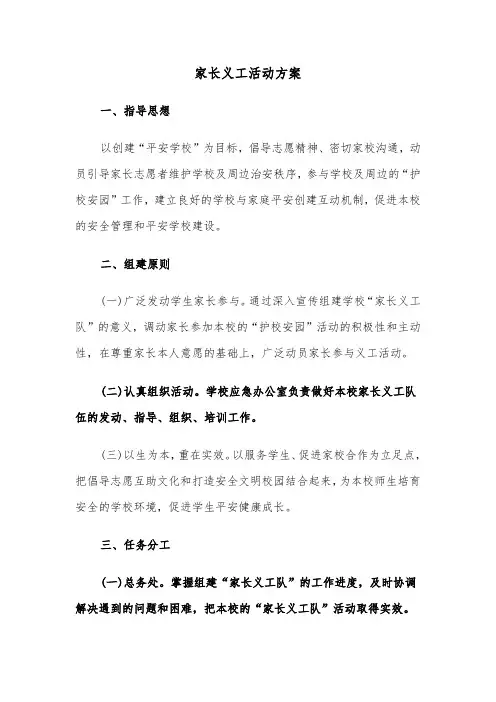 家长义工活动方案

一、指导思想

以创建“平安学校”为目标，倡导志愿精神、密切家校沟通，动员引导家长志愿者维护学校及周边治安秩序，参与学校及周边的“护校安园”工作，建立良好的学校与家庭平安创建互动机制，促进本校的安全管理和平安学校建设。

二、组建原则

(一)广泛发动学生家长参与。通过深入宣传组建学校“家长义工队”的意义，调动家长参加本校的“护校安园”活动的积极性和主动性，在尊重家长本人意愿的基础上，广泛动员家长参与义工活动。

(二)认真组织活动。学校应急办公室负责做好本校家长义工队伍的发动、指导、组织、培训工作。

(三)以生为本，重在实效。以服务学生、促进家校合作为立足点，把倡导志愿互助文化和打造安全文明校园结合起来，为本校师生培育安全的学校环境，促进学生平安健康成长。

三、任务分工

(一)总务处。掌握组建“家长义工队”的工作进度，及时协调解决遇到的问题和困难，把本校的“家长义工队”活动取得实效。